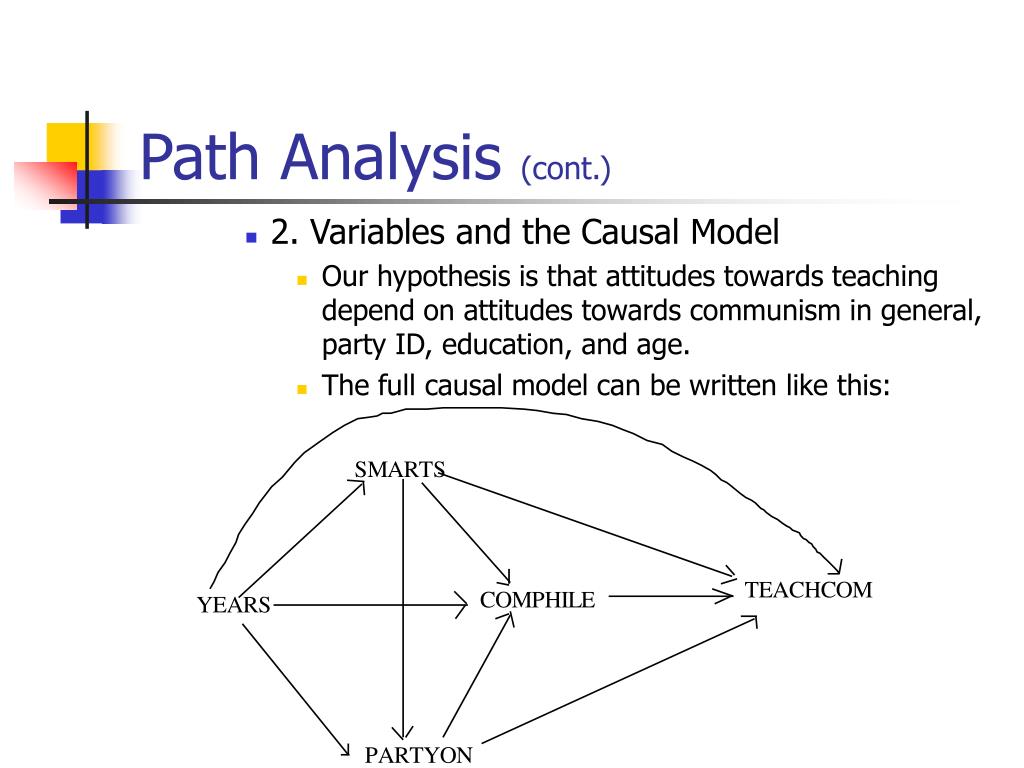 Path Analysis (cont.)

2. Variables and the Causal Model

Our hypothesis is that attitudes towards teaching depend on attitudes towards communism in general, party ID, education, and age.

The full causal model can be written like this:

SMARTS

YEARS

COMPHILE

TEACHCOM

PARTYON